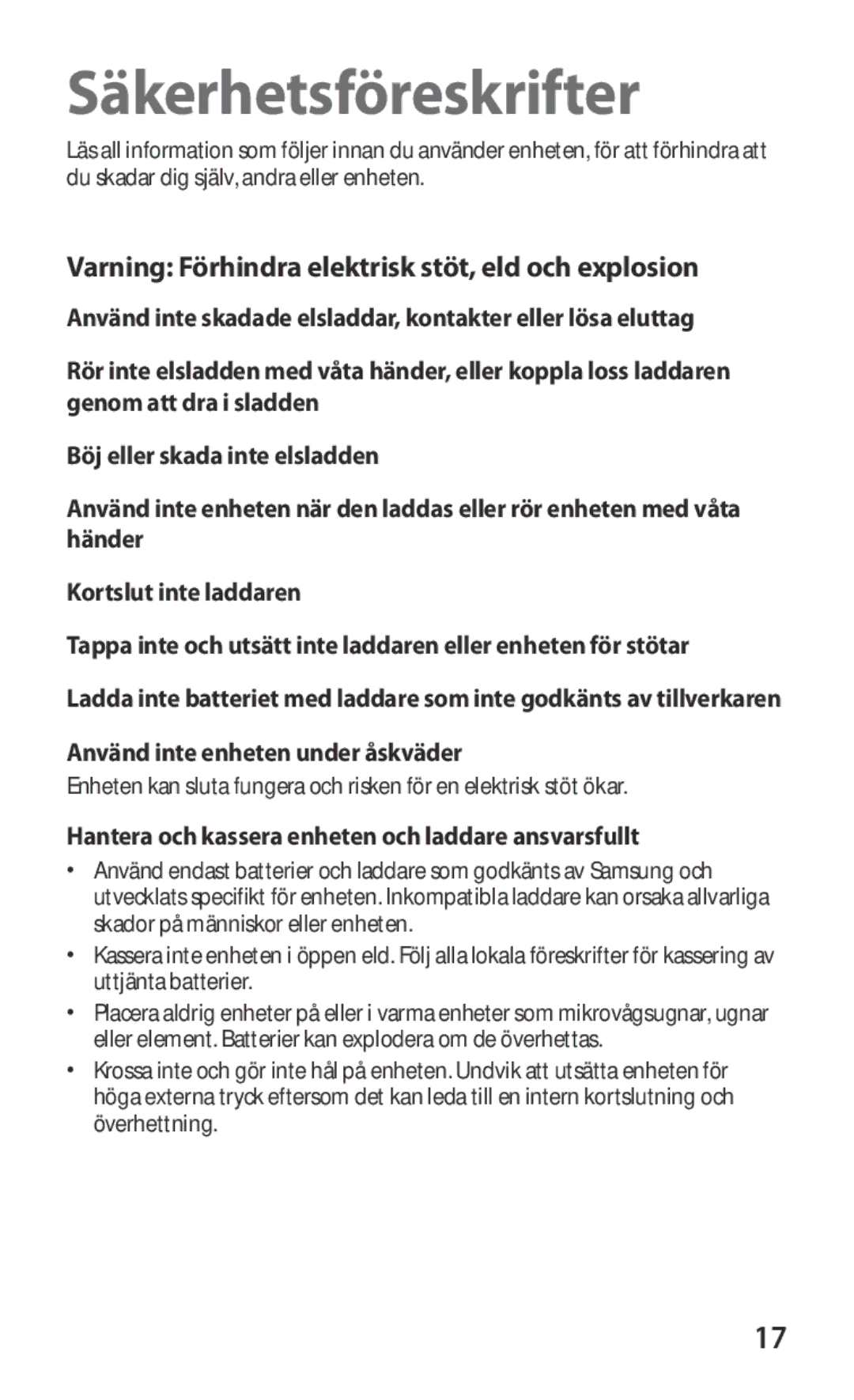 Säkerhetsföreskrifter

Läs all information som följer innan du använder enheten, för att förhindra att du skadar dig själv, andra eller enheten.

Varning: Förhindra elektrisk stöt, eld och explosion

Använd inte skadade elsladdar, kontakter eller lösa eluttag

Rör inte elsladden med våta händer, eller koppla loss laddaren genom att dra i sladden

Böj eller skada inte elsladden

Använd inte enheten när den laddas eller rör enheten med våta händer

Kortslut inte laddaren

Tappa inte och utsätt inte laddaren eller enheten för stötar

Ladda inte batteriet med laddare som inte godkänts av tillverkaren

Använd inte enheten under åskväder

Enheten kan sluta fungera och risken för en elektrisk stöt ökar.

Hantera och kassera enheten och laddare ansvarsfullt

• Använd endast batterier och laddare som godkänts av Samsung och utvecklats specifikt för enheten. Inkompatibla laddare kan orsaka allvarliga skador på människor eller enheten.

• Kassera inte enheten i öppen eld. Följ alla lokala föreskrifter för kassering av uttjänta batterier.

• Placera aldrig enheter på eller i varma enheter som mikrovågsugnar, ugnar eller element. Batterier kan explodera om de överhettas.

• Krossa inte och gör inte hål på enheten. Undvik att utsätta enheten för höga externa tryck eftersom det kan leda till en intern kortslutning och överhettning.

17